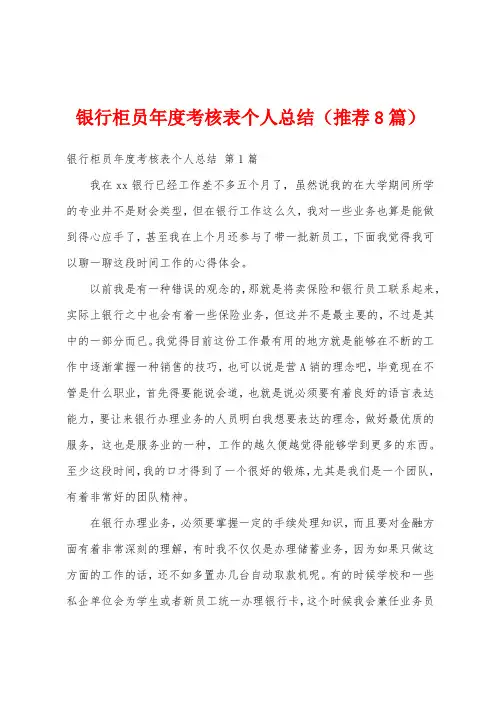 银行柜员年度考核表个人总结（推荐8篇）

银行柜员年度考核表个人总结 第1篇

我在xx银行已经工作差不多五个月了，虽然说我的在大学期间所学的专业并不是财会类型，但在银行工作这么久，我对一些业务也算是能做到得心应手了，甚至我在上个月还参与了带一批新员工，下面我觉得我可以聊一聊这段时间工作的心得体会。

以前我是有一种错误的观念的，那就是将卖保险和银行员工联系起来，实际上银行之中也会有着一些保险业务，但这并不是最主要的，不过是其中的一部分而已。我觉得目前这份工作最有用的地方就是能够在不断的工作中逐渐掌握一种销售的技巧，也可以说是营A销的理念吧，毕竟现在不管是什么职业，首先得要能说会道，也就是说必须要有着良好的语言表达能力，要让来银行办理业务的人员明白我想要表达的理念，做好最优质的服务，这也是服务业的一种，工作的越久便越觉得能够学到更多的东西。至少这段时间，我的口才得到了一个很好的锻炼，尤其是我们是一个团队，有着非常好的团队精神。

在银行办理业务，必须要掌握一定的手续处理知识，而且要对金融方面有着非常深刻的理解，有时我不仅仅是办理储蓄业务，因为如果只做这方面的工作的话，还不如多置办几台自动取款机呢。有的时候学校和一些私企单位会为学生或者新员工统一办理银行卡，这个时候我会兼任业务员